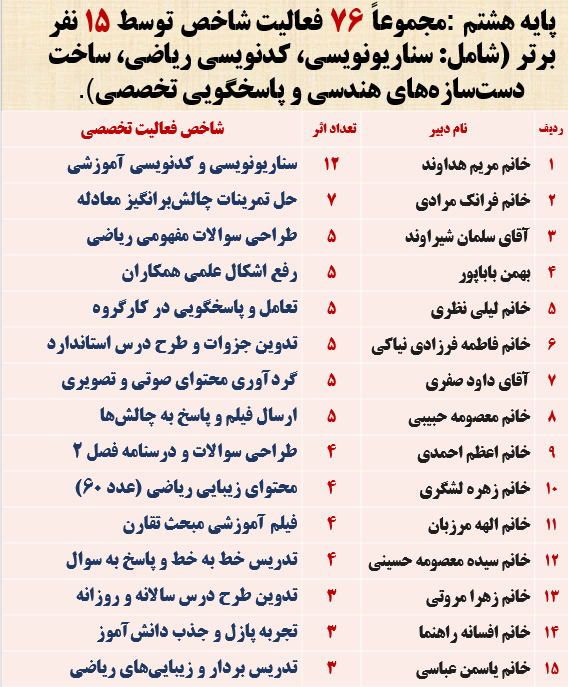 پایه هشتم :مجموعاً ۷۶ فعالیت شاخص توسط ۱۵ نفر برتر (شامل: سناریونویسی، کدنویسی ریاضی، ساخت دست‌سازه‌های هندسی و پاسخگویی تخصصی).

| ردیف | نام دبیر | تعداد اثر | شاخص فعالیت تخصصی |
|---|---|---|---|
| ۱ | خانم مریم هداوند | ۱۲ | سناریونویسی و کدنویسی آموزشی |
| ۲ | خانم فرانک مرادی | ۷ | حل تمرینات چالش‌برانگیز معادله |
| ۳ | آقای سلمان شیراوند | ۵ | طراحی سوالات مفهومی ریاضی |
| ۴ | بهمن باباپور | ۵ | رفع اشکال علمی همکاران |
| ۵ | خانم لیلی نظری | ۵ | تعامل و پاسخگویی در کارگروه |
| ۶ | خانم فاطمه فرزادی نیاکی | ۵ | تدوین جزوات و طرح درس استاندارد |
| ۷ | آقای داود صفری | ۵ | گردآوری محتوای صوتی و تصویری |
| ۸ | خانم معصومه حبیبی | ۵ | ارسال فیلم و پاسخ به چالش‌ها |
| ۹ | خانم اعظم احمدی | ۴ | طراحی سوالات و درسنامه فصل ۲ |
| ۱۰ | خانم زهره لشگری | ۴ | محتوای زیبایی ریاضی (عدد ۶۰) |
| ۱۱ | خانم الهه مرزبان | ۴ | فیلم آموزشی مبحث تقارن |
| ۱۲ | خانم سیده معصومه حسینی | ۴ | تدریس خط به خط و پاسخ به سوال |
| ۱۳ | خانم زهرا مروتی | ۳ | تدوین طرح درس سالانه و روزانه |
| ۱۴ | خانم افسانه راهنما | ۳ | تجربه پازل و جذب دانش آموز |
| ۱۵ | خانم یاسمن عباسی | ۳ | تدریس بردار و زیبایی‌های ریاضی |